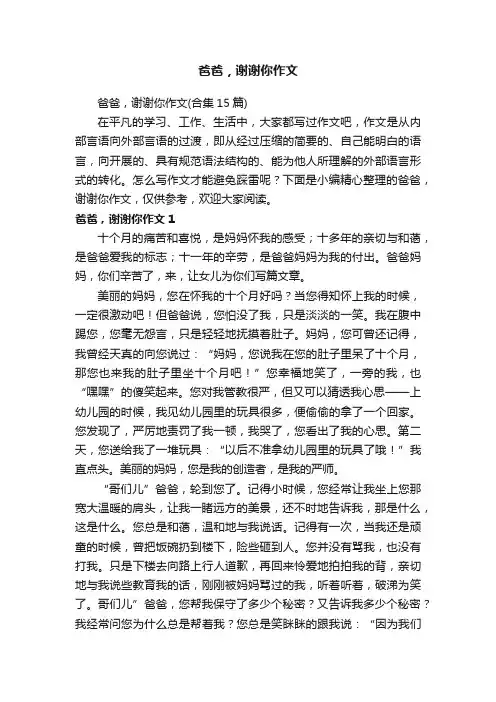 爸爸，谢谢你作文

爸爸，谢谢你作文(合集 15 篇)

在平凡的学习、工作、生活中，大家都写过作文吧，作文是从内部言语向外部言语的过渡，即从经过压缩的简要的、自己能明白的语言，向开展的、具有规范语法结构的、能为他人所理解的外部语言形式的转化。怎么写作文才能避免踩雷呢？下面是小编精心整理的爸爸，谢谢你作文，仅供参考，欢迎大家阅读。

爸爸，谢谢你作文 1

十个月的痛苦和喜悦，是妈妈怀我的感受；十多年的亲切与和蔼，是爸爸爱我的标志；十一年的辛劳，是爸爸妈妈为我的付出。爸爸妈妈，你们辛苦了，来，让女儿为你们写篇文章。

美丽的妈妈，您在怀我的十个月好吗？当您得知怀上我的时候，一定很激动吧！但爸爸说，您怕没了我，只是淡淡的一笑。我在腹中踢您，您毫无怨言，只是轻轻地抚摸着肚子。妈妈，您可曾还记得，我曾经天真的向您说过：“妈妈，您说我在您的肚子里呆了十个月，那您也来我的肚子里坐十个月吧！”您幸福地笑了，一旁的我，也“嘿嘿”的傻笑起来。您对我管教很严，但又可以猜透我心思——上幼儿园的时候，我见幼儿园里的玩具很多，便偷偷的拿了一个回家。您发现了，严厉地责罚了我一顿，我哭了，您看出了我的心思。第二天，您送给我了一堆玩具：“以后不准拿幼儿园里的玩具了哦！”我直点头。美丽的妈妈，您是我的创造者，是我的严师。

“哥们儿”爸爸，轮到您了。记得小时候，您经常让我坐上您那宽大温暖的肩头，让我一睹远方的美景，还不时地告诉我，那是什么，这是什么。您总是和蔼，温和地与我说话。记得有一次，当我还是顽童的时候，曾把饭碗扔到楼下，险些砸到人。您并没有骂我，也没有打我。只是下楼去向路上行人道歉，再回来怜爱地拍拍我的背，亲切地与我说些教育我的话，刚刚被妈妈骂过的我，听着听着，破涕为笑了。哥们儿”爸爸，您帮我保守了多少个秘密？又告诉我多少个秘密？我经常问您为什么总是帮着我？您总是笑眯眯的跟我说：“因为我们